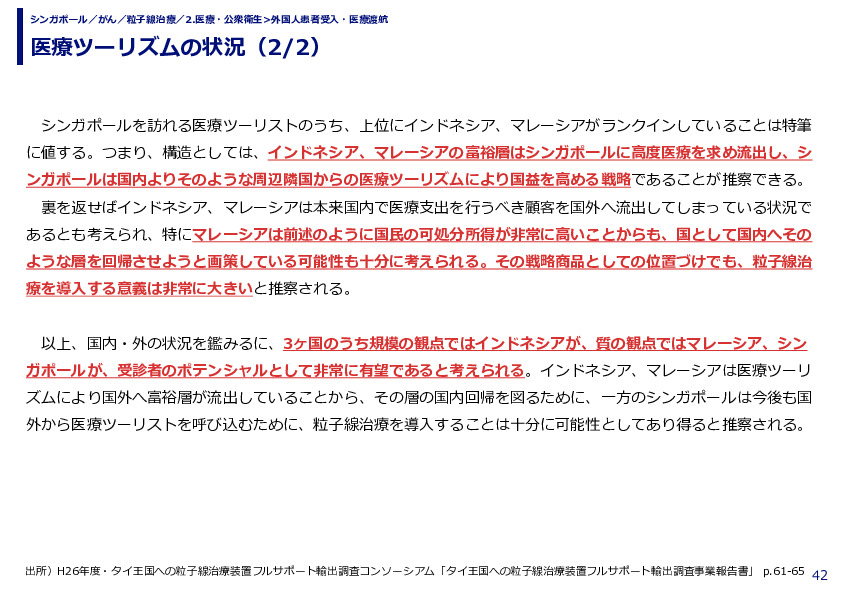 シンガポール／がん／粒子線治療／2.医療・公衆衛生>外国人患者受入・医療渡航

医療ツーリズムの状況（2/2）

シンガポールを訪れる医療ツーリストのうち、上位にインドネシア、マレーシアがランクインしていることは特筆に値する。つまり、構造としては、インドネシア、マレーシアの富裕層はシンガポールに高度医療を求め流出し、シンガポールは国内よりそのような周辺隣国からの医療ツーリズムにより国益を高める戦略であることが推察できる。

裏を返せばインドネシア、マレーシアは本来国内で医療支出を行うべき顧客を国外へ流出してしまっている状況であるとも考えられ、特にマレーシアは前述のように国民の可処分所得が非常に高いことからも、国として国内へそのような層を回帰させようと画策している可能性も十分に考えられる。その戦略商品としての位置づけでも、粒子線治療を導入する意義は非常に大きいと推察される。

以上、国内・外の状況を鑑みるに、3ヶ国のうち規模の観点ではインドネシアが、質の観点ではマレーシア、シンガポールが、受診者のポテンシャルとして非常に有望であると考えられる。インドネシア、マレーシアは医療ツーリズムにより国外へ富裕層が流出していることから、その層の国内回帰を図るために、一方のシンガポールは今後も国外から医療ツーリストを呼び込むために、粒子線治療を導入することは十分に可能性としてあり得ると推察される。

出所）H26年度・タイ王国への粒子線治療装置フルサポート輸出調査コンソーシアム「タイ王国への粒子線治療装置フルサポート輸出調査事業報告書」 p.61-65

42